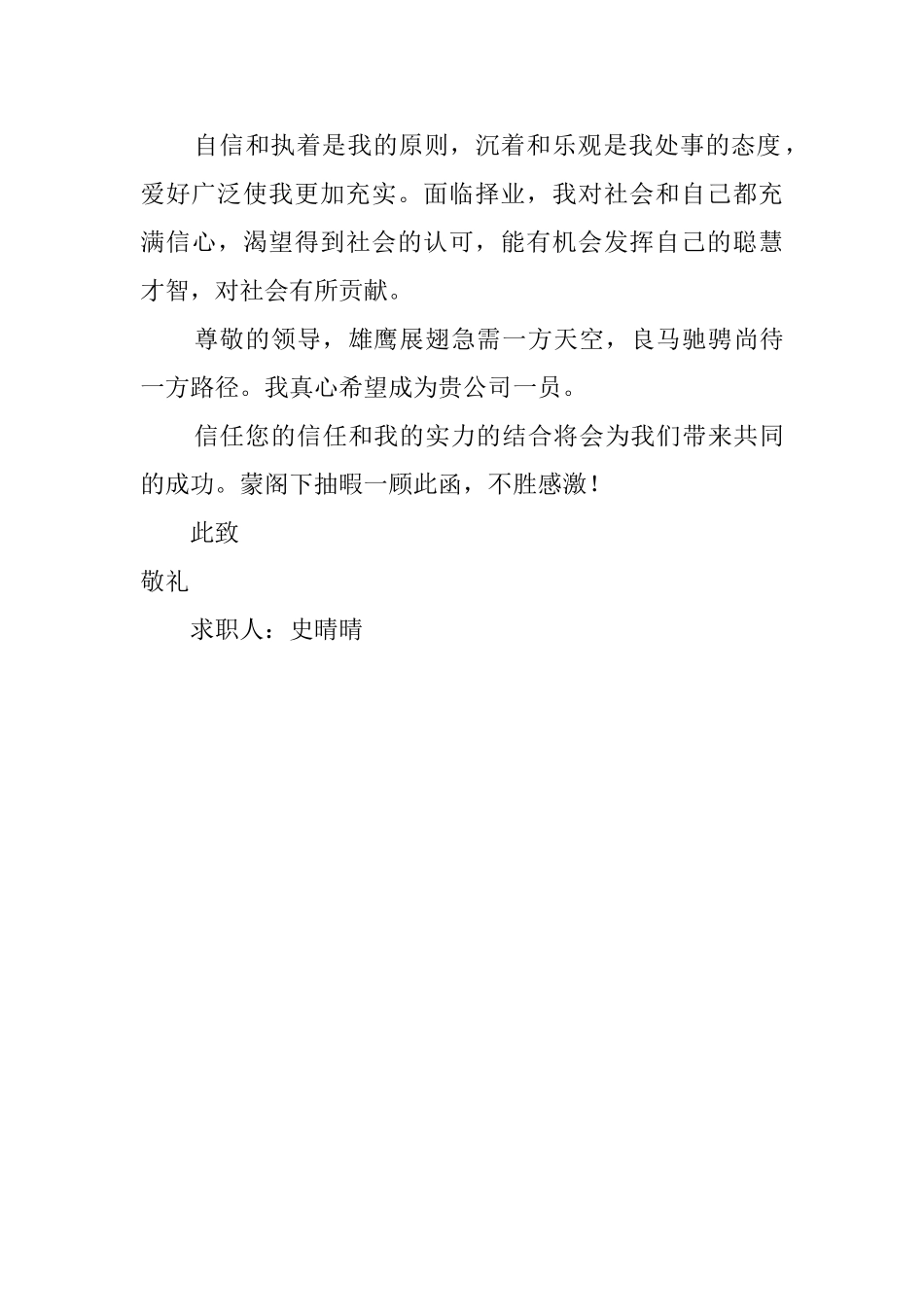 自信和执着是我的原则，沉着和乐观是我处事的态度，爱好广泛使我更加充实。面临择业，我对社会和自己都充满信心，渴望得到社会的认可，能有机会发挥自己的聪慧才智，对社会有所贡献。

尊敬的领导，雄鹰展翅急需一方天空，良马驰骋尚待一方路径。我真心希望成为贵公司一员。

信任您的信任和我的实力的结合将会为我们带来共同的成功。蒙阁下抽暇一顾此函，不胜感激！

此致

敬礼

求职人：史晴晴